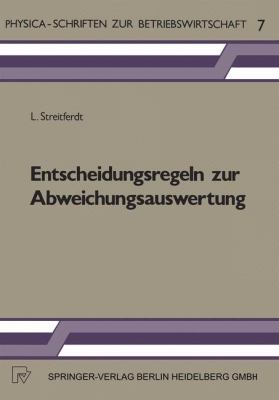 PHYSICA-SCHRIFTEN ZUR BETRIEBSWIRTSCHAFT 7

L. Streitferdt

Entscheidungsregeln zur Abweichungsauswertung

SPRINGER-VERLAG BERLIN HEIDELBERG GMBH